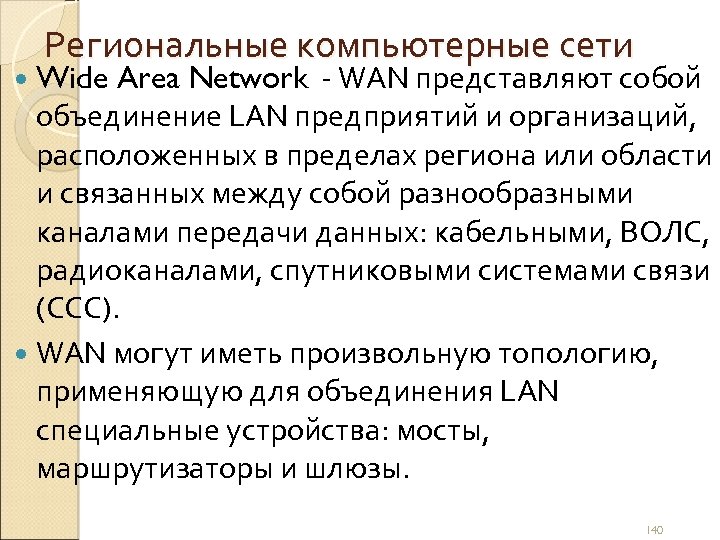 Региональные компьютерные сети

Wide Area Network - WAN представляют собой объединение LAN предприятий и организаций, расположенных в пределах региона или области и связанных между собой разнообразными каналами передачи данных: кабельными, ВОЛС, радиоканалами, спутниковыми системами связи (ССС).

WAN могут иметь произвольную топологию, применяющую для объединения LAN специальные устройства: мосты, маршрутизаторы и шлюзы.

140